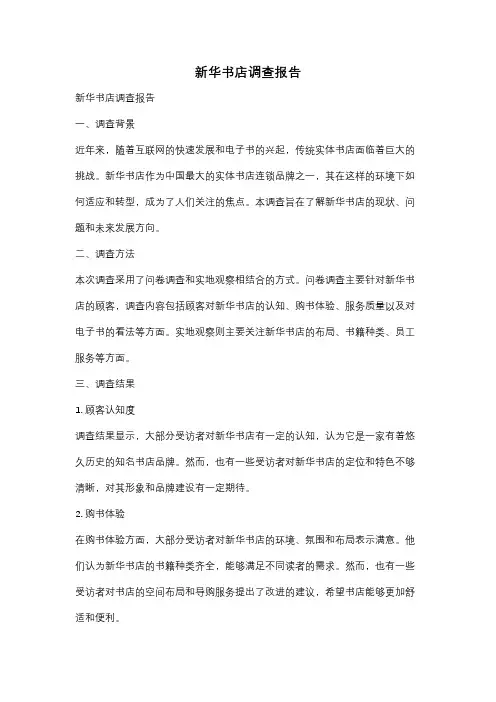 新华书店调查报告

新华书店调查报告

一、调查背景

近年来，随着互联网的快速发展和电子书的兴起，传统实体书店面临着巨大的挑战。新华书店作为中国最大的实体书店连锁品牌之一，其在这样的环境下如何适应和转型，成为了人们关注的焦点。本调查旨在了解新华书店的现状、问题和未来发展方向。

二、调查方法

本次调查采用了问卷调查和实地观察相结合的方式。问卷调查主要针对新华书店的顾客，调查内容包括顾客对新华书店的认知、购书体验、服务质量以及对电子书的看法等方面。实地观察则主要关注新华书店的布局、书籍种类、员工服务等方面。

三、调查结果

1. 顾客认知度

调查结果显示，大部分受访者对新华书店有一定的认知，认为它是一家有着悠久历史的知名书店品牌。然而，也有一些受访者对新华书店的定位和特色不够清晰，对其形象和品牌建设有一定期待。

2. 购书体验

在购书体验方面，大部分受访者对新华书店的环境、氛围和布局表示满意。他们认为新华书店的书籍种类齐全，能够满足不同读者的需求。然而，也有一些受访者对书店的空间布局和导购服务提出了改进的建议，希望书店能够更加舒适和便利。